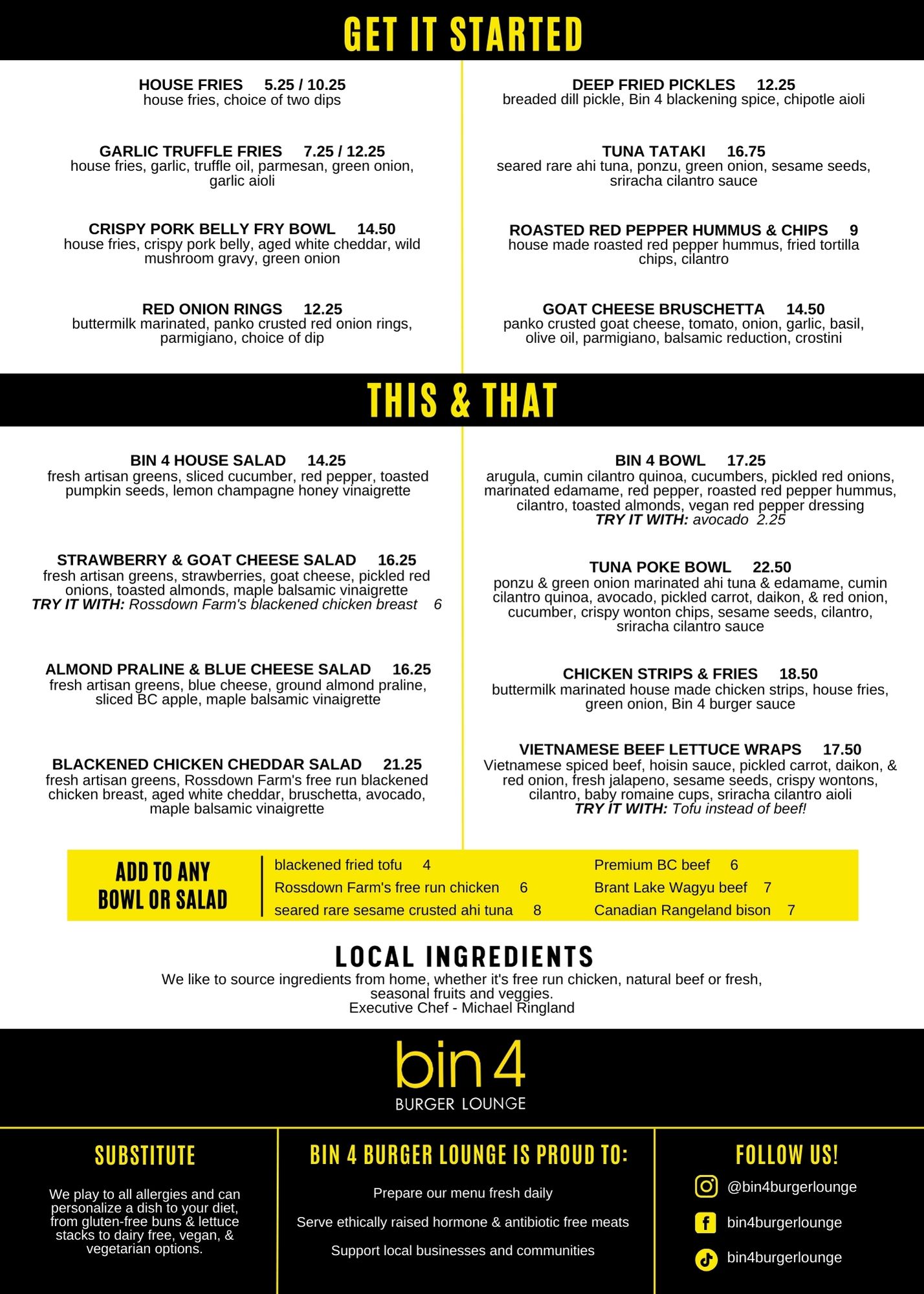 GET IT STARTED

HOUSE FRIES 5.25 / 10.25
house fries, choice of two dips

GARLIC TRUFFLE FRIES 7.25 / 12.25
house fries, garlic, truffle oil, parmesan, green onion, garlic aioli

CRISPY PORK BELLY FRY BOWL 14.50
house fries, crispy pork belly, aged white cheddar, wild mushroom gravy, green onion

RED ONION RINGS 12.25
buttermilk marinated, panko crusted red onion rings, parmigiano, choice of dip

DEEP FRIED PICKLES 12.25
breaded dill pickle, Bin 4 blackening spice, chipotle aioli

TUNA TATAKI 16.75
seared rare ahi tuna, ponzu, green onion, sesame seeds, sriracha cilantro sauce

ROASTED RED PEPPER HUMMUS & CHIPS 9
house made roasted red pepper hummus, fried tortilla chips, cilantro

GOAT CHEESE BRUSCHETTA 14.50
panko crusted goat cheese, tomato, onion, garlic, basil, olive oil, parmigiano, balsamic reduction, crostini

THIS & THAT

BIN 4 HOUSE SALAD 14.25
fresh artisan greens, sliced cucumber, red pepper, toasted pumpkin seeds, lemon champagne honey vinaigrette

STRAWBERRY & GOAT CHEESE SALAD 16.25
fresh artisan greens, strawberries, goat cheese, pickled red onions, toasted almonds, maple balsamic vinaigrette
TRY IT WITH: Rossdown Farm's blackened chicken breast 6

ALMOND PRALINE & BLUE CHEESE SALAD 16.25
fresh artisan greens, blue cheese, ground almond praline, sliced BC apple, maple balsamic vinaigrette

BLACKENED CHICKEN CHEDDAR SALAD 21.25
fresh artisan greens, Rossdown Farm's free run blackened chicken breast, aged white cheddar, bruschetta, avocado, maple balsamic vinaigrette

BIN 4 BOWL 17.25
arugula, cumin cilantro quinoa, cucumbers, pickled red onions, marinated edamame, red pepper, roasted red pepper hummus, cilantro, toasted almonds, vegan red pepper dressing
TRY IT WITH: avocado 2.25

TUNA POKE BOWL 22.50
ponzu & green onion marinated ahi tuna & edamame, cumin cilantro quinoa, avocado, pickled carrot, daikon, & red onion, cucumber, crispy wonton chips, sesame seeds, cilantro, sriracha cilantro sauce

CHICKEN STRIPS & FRIES 18.50
buttermilk marinated house made chicken strips, house fries, green onion, Bin 4 burger sauce

VIETNAMESE BEEF LETTUCE WRAPS 17.50
Vietnamese spiced beef, hoisin sauce, pickled carrot, daikon, & red onion, fresh jalapeno, sesame seeds, crispy wontons, cilantro, baby romaine cups, sriracha cilantro aioli
TRY IT WITH: Tofu instead of beef!

ADD TO ANY BOWL OR SALAD
blackened fried tofu 4
Rossdown Farm's free run chicken 6
seared rare sesame crusted ahi tuna 8
Premium BC beef 6
Brant Lake Wagyu beef 7
Canadian Rangeland bison 7

LOCAL INGREDIENTS
We like to source ingredients from home, whether it's free run chicken, natural beef or fresh, seasonal fruits and veggies.
Executive Chef - Michael Ringland

bin 4
BURGER LOUNGE

SUBSTITUTE
We play to all allergies and can personalize a dish to your diet, from gluten-free buns & lettuce stacks to dairy free, vegan, & vegetarian options.

BIN 4 BURGER LOUNGE IS PROUD TO:
Prepare our menu fresh daily
Serve ethically raised hormone & antibiotic free meats
Support local businesses and communities

FOLLOW US!
@bin4burgerlounge
bin4burgerlounge
bin4burgerlounge